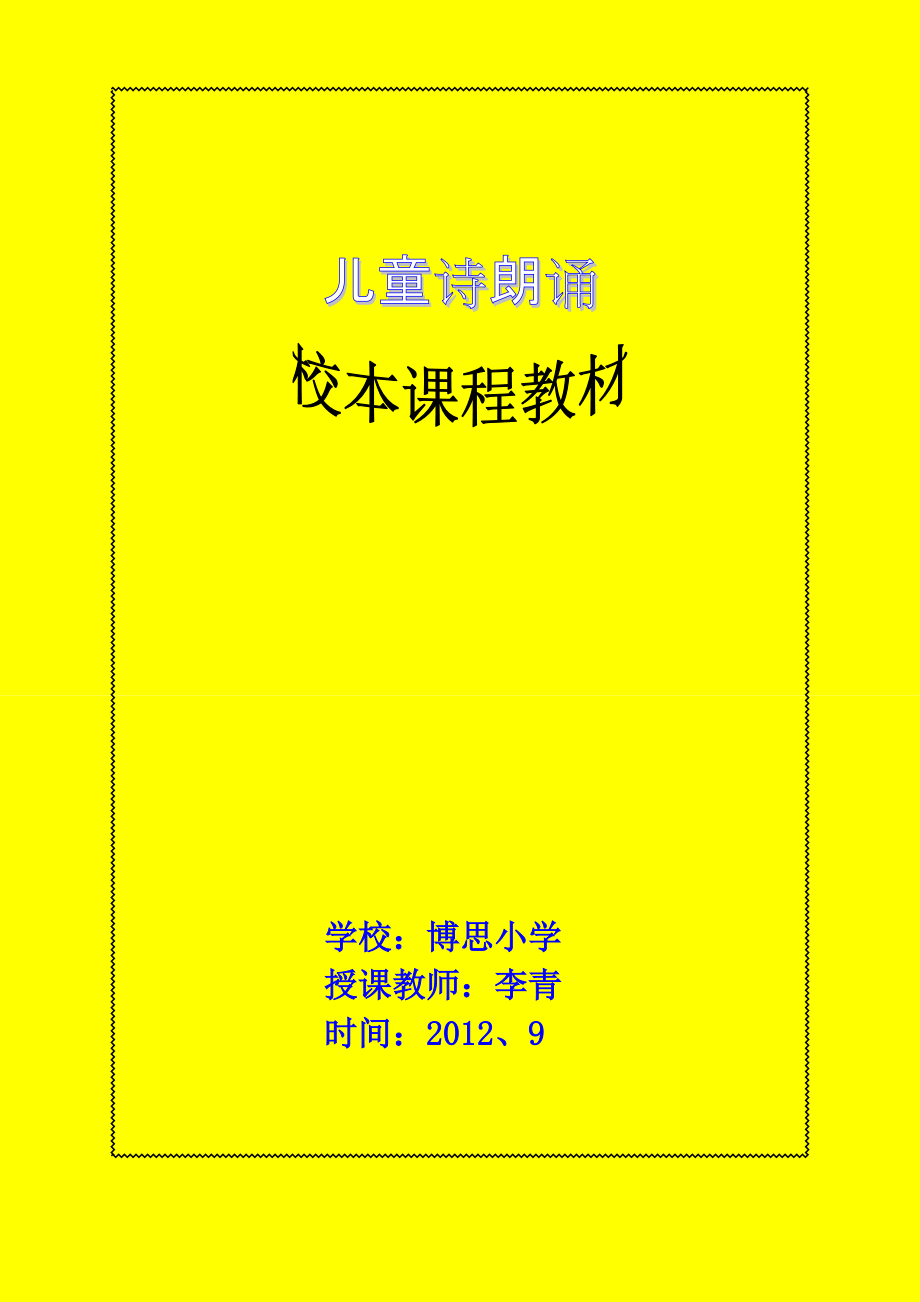 儿童诗朗诵

校本课程教材

学校：博思小学
授课教师：李青
时间：2012、9